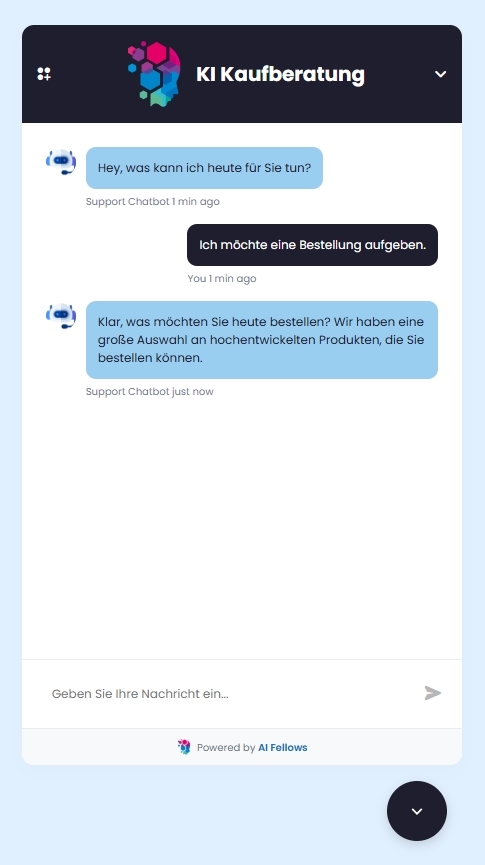 KI Kaufberatung

Hey, was kann ich heute für Sie tun?

Support Chatbot 1 min ago

Ich möchte eine Bestellung aufgeben.

You 1 min ago

Klar, was möchten Sie heute bestellen? Wir haben eine große Auswahl an hochentwickelten Produkten, die Sie bestellen können.

Support Chatbot just now

Geben Sie Ihre Nachricht ein...

Powered by AI Fellows